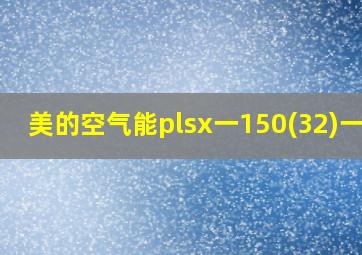 美的空气能plsx一150(32)一